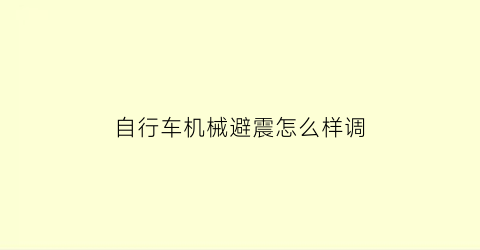 自行车机械避震怎么样调